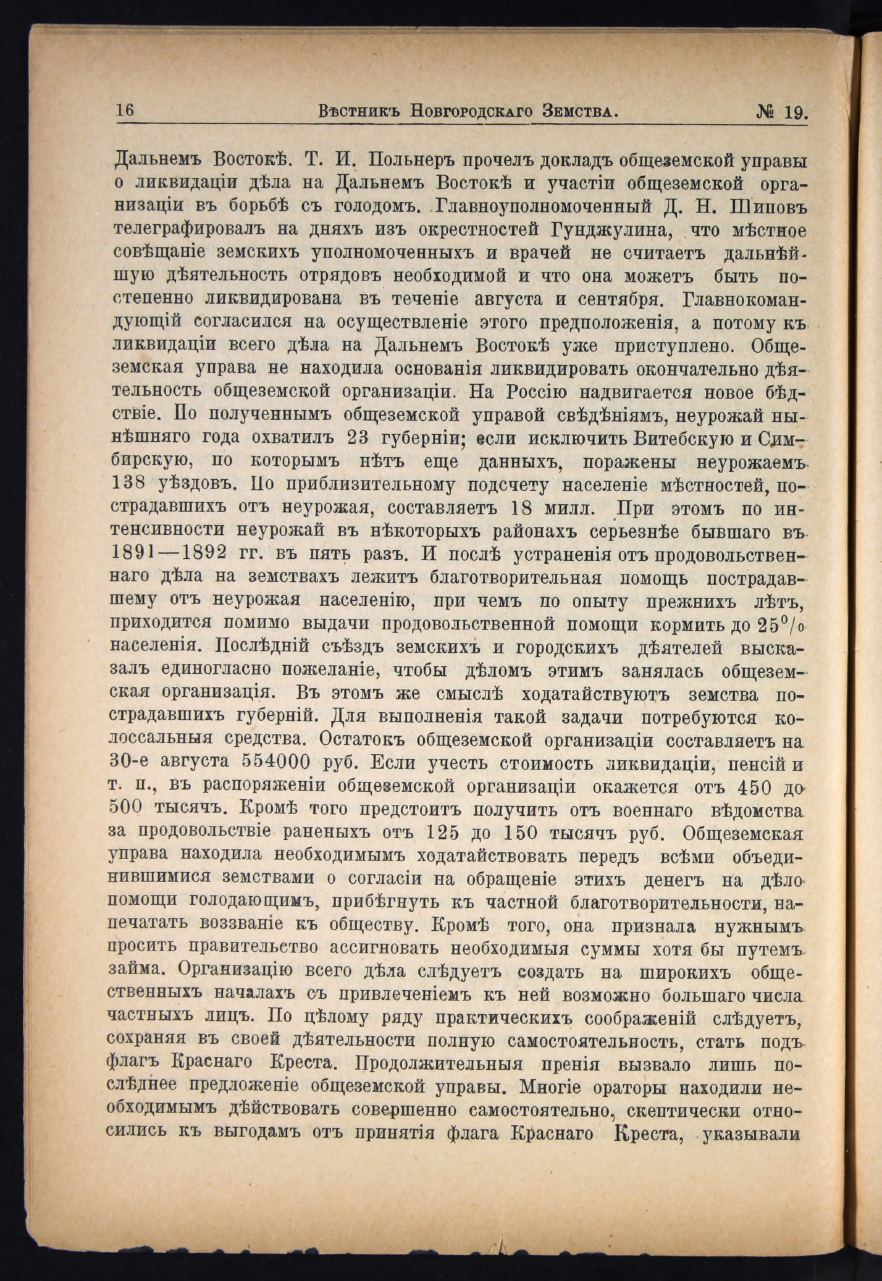 16 Вѣстникъ Новгородскаго Земства. № 19.

Дальнемъ Востокѣ. Т. И. Польнеръ прочелъ докладъ общеземской управы о ликвидаціи дѣла на Дальнемъ Востокѣ и участіи общеземской организаціи въ борьбѣ съ голодомъ. Главноуполномоченный Д. Н. Шиповъ телеграфировалъ на дняхъ изъ окрестностей Гунджулина, что мѣстное совѣщаніе земскихъ уполномоченныхъ и врачей не считаетъ дальнѣйшую дѣятельность отрядовъ необходимой и что она можетъ быть постепенно ликвидирована въ теченіе августа и сентября. Главнокомандующій согласился на осуществленіе этого предположенія, а потому къ ликвидаціи всего дѣла на Дальнемъ Востокѣ уже приступлено. Общеземская управа не находила основанія ликвидировать окончательно дѣятельность общеземской организаціи. На Россію надвигается новое бѣдствіе. По полученнымъ общеземской управой свѣдѣніямъ, неурожай нынѣшняго года охватилъ 23 губерніи; если исключить Витебскую и Симбирскую, по которымъ нѣтъ еще данныхъ, поражены неурожаемъ 138 уѣздовъ. По приблизительному подсчету населеніе мѣстностей, пострадавшихъ отъ неурожая, составляетъ 18 милл. При этомъ по интенсивности неурожай въ нѣкоторыхъ районахъ серьезнѣе бывшаго въ 1891—1892 гг. въ пять разъ. И послѣ устраненія отъ продовольственнаго дѣла на земствахъ лежитъ благотворительная помощь пострадавшему отъ неурожая населенію, при чемъ по опыту прежнихъ лѣтъ, приходится помимо выдачи продовольственной помощи кормить до 25% населенія. Послѣдній съѣздъ земскихъ и городскихъ дѣятелей высказалъ единогласно пожеланіе, чтобы дѣломъ этимъ занялась общеземская организація. Въ этомъ же смыслѣ ходатайствуютъ земства пострадавшихъ губерній. Для выполненія такой задачи потребуются колоссальныя средства. Остатокъ общеземской организаціи составляетъ на 30-е августа 554000 руб. Если учесть стоимость ликвидаціи, пенсій и т. п., въ распоряженіи общеземской организаціи окажется отъ 450 до 500 тысячъ. Кромѣ того предстоитъ получить отъ военнаго вѣдомства за продовольствіе раненыхъ отъ 125 до 150 тысячъ руб. Общеземская управа находила необходимымъ ходатайствовать передъ всѣми объединившимися земствами о согласіи на обращеніе этихъ денегъ на дѣло помощи голодающимъ, прибѣгнуть къ частной благотворительности, напечатать воззваніе къ обществу. Кромѣ того, она признала нужнымъ просить правительство ассигновать необходимыя суммы хотя бы путемъ займа. Организацію всего дѣла слѣдуетъ создать на широкихъ общественныхъ началахъ съ привлеченіемъ къ ней возможно большаго числа частныхъ лицъ. По цѣлому ряду практическихъ соображеній слѣдуетъ, сохраняя въ своей дѣятельности полную самостоятельность, стать подъ флагъ Краснаго Креста. Продолжительныя пренія вызвало лишь послѣднее предложеніе общеземской управы. Многіе ораторы находили необходимымъ дѣйствовать совершенно самостоятельно, скептически относились къ выгодамъ отъ принятія флага Краснаго Креста, указывали